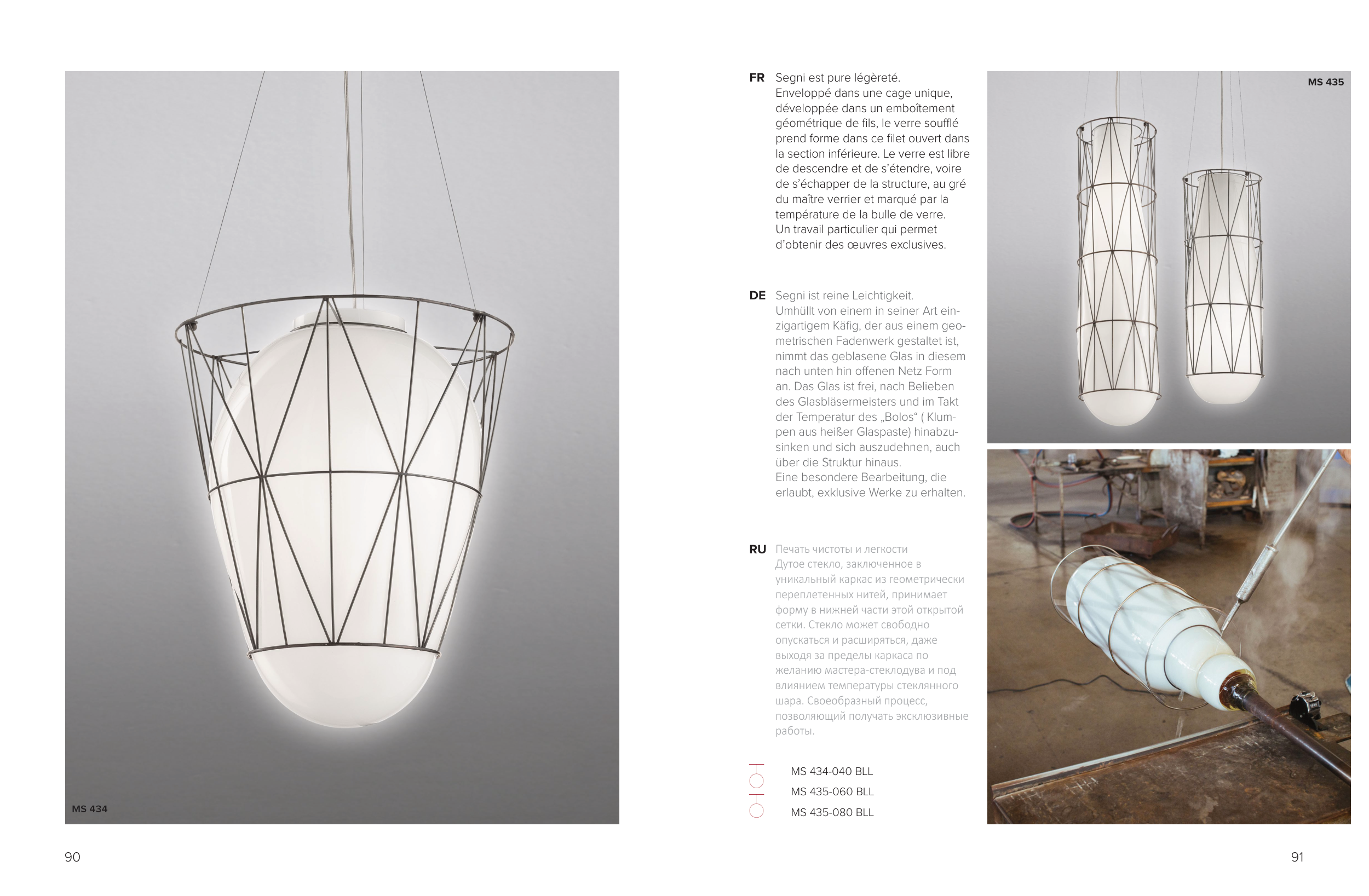 MS 434

90

FR Segni est pure légèreté.
Enveloppé dans une cage unique, développée dans un emboîtement géométrique de fils, le verre soufflé prend forme dans ce filet ouvert dans la section inférieure. Le verre est libre de descendre et de s'étendre, voire de s'échapper de la structure, au gré du maître verrier et marqué par la température de la bulle de verre.
Un travail particulier qui permet d'obtenir des œuvres exclusives.

DE Segni ist reine Leichtigkeit.
Umhüllt von einem in seiner Art einzigartigem Käfig, der aus einem geometrischen Fadenwerk gestaltet ist, nimmt das geblasene Glas in diesem nach unten hin offenen Netz Form an. Das Glas ist frei, nach Belieben des Glasbläsermeisters und im Takt der Temperatur des „Bolos“ ( Klumpen aus heißer Glaspaste) hinabzusinken und sich auszudehnen, auch über die Struktur hinaus.
Eine besondere Bearbeitung, die erlaubt, exklusive Werke zu erhalten.

RU Печать чистоты и легкости
Дутое стекло, заключенное в уникальный каркас из геометрически переплетенных нитей, принимает форму в нижней части этой открытой сетки. Стекло может свободно опускаться и расширяться, даже выходя за пределы каркаса по желанию мастера-стеклодува и под влиянием температуры стеклянного шара. Своеобразный процесс, позволяющий получать эксклюзивные работы.

MS 434-040 BLL
MS 435-060 BLL
MS 435-080 BLL

MS 435

91